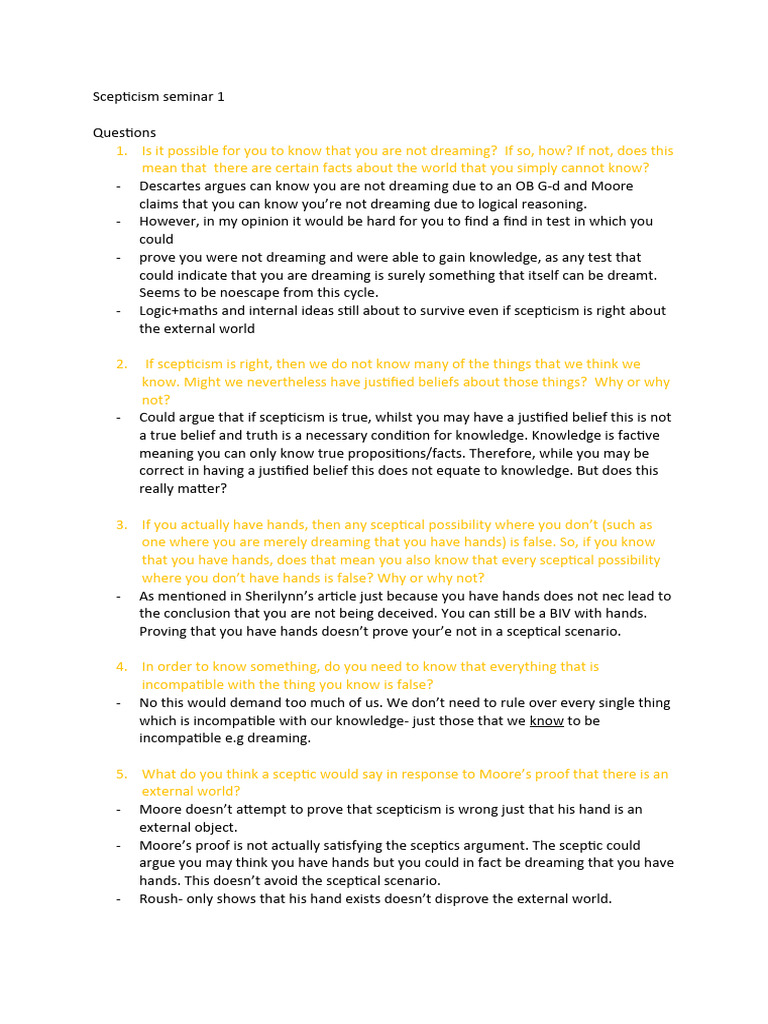 Scepticism seminar 1

Questions

1. Is it possible for you to know that you are not dreaming? If so, how? If not, does this mean that there are certain facts about the world that you simply cannot know?

- Descartes argues can know you are not dreaming due to an OB G-d and Moore claims that you can know you're not dreaming due to logical reasoning.
- However, in my opinion it would be hard for you to find a find in test in which you could
- prove you were not dreaming and were able to gain knowledge, as any test that could indicate that you are dreaming is surely something that itself can be dreamt. Seems to be noescape from this cycle.
- Logic+maths and internal ideas still about to survive even if scepticism is right about the external world

2. If scepticism is right, then we do not know many of the things that we think we know. Might we nevertheless have justified beliefs about those things? Why or why not?

- Could argue that if scepticism is true, whilst you may have a justified belief this is not a true belief and truth is a necessary condition for knowledge. Knowledge is factive meaning you can only know true propositions/facts. Therefore, while you may be correct in having a justified belief this does not equate to knowledge. But does this really matter?

3. If you actually have hands, then any sceptical possibility where you don't (such as one where you are merely dreaming that you have hands) is false. So, if you know that you have hands, does that mean you also know that every sceptical possibility where you don't have hands is false? Why or why not?

- As mentioned in Sherilynn's article just because you have hands does not nec lead to the conclusion that you are not being deceived. You can still be a BIV with hands. Proving that you have hands doesn't prove your'e not in a sceptical scenario.

4. In order to know something, do you need to know that everything that is incompatible with the thing you know is false?

- No this would demand too much of us. We don't need to rule over every single thing which is incompatible with our knowledge- just those that we know to be incompatible e.g dreaming.

5. What do you think a sceptic would say in response to Moore's proof that there is an external world?

- Moore doesn't attempt to prove that scepticism is wrong just that his hand is an external object.
- Moore's proof is not actually satisfying the sceptics argument. The sceptic could argue you may think you have hands but you could in fact be dreaming that you have hands. This doesn't avoid the sceptical scenario.
- Roush- only shows that his hand exists doesn't disprove the external world.